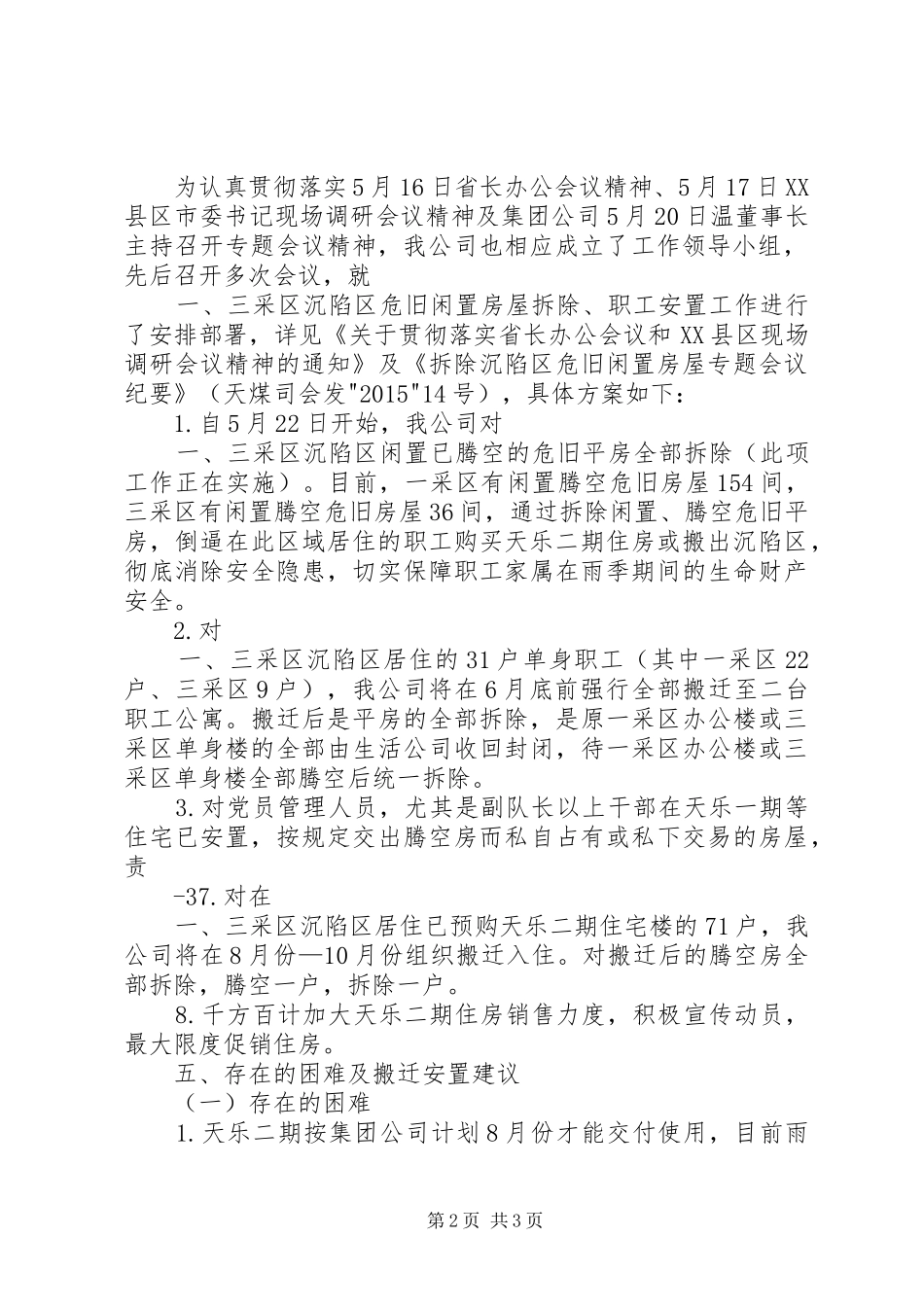 为认真贯彻落实5月16日省长办公会议精神、5月17日XX县区市委书记现场调研会议精神及集团公司5月20日温董事长主持召开专题会议精神，我公司也相应成立了工作领导小组，先后召开多次会议，就

一、三采区沉陷区危旧闲置房屋拆除、职工安置工作进行了安排部署，详见《关于贯彻落实省长办公会议和XX县区现场调研会议精神的通知》及《拆除沉陷区危旧闲置房屋专题会议纪要》（天煤司会发"2015"14号），具体方案如下：

1.自5月22日开始，我公司对

一、三采区沉陷区闲置已腾空的危旧平房全部拆除（此项工作正在实施）。目前，一采区有闲置腾空危旧房屋154间，三采区有闲置腾空危旧房屋36间，通过拆除闲置、腾空危旧平房，倒逼在此区域居住的职工购买天乐二期住房或搬出沉陷区，彻底消除安全隐患，切实保障职工家属在雨季期间的生命财产安全。

2.对

一、三采区沉陷区居住的31户单身职工（其中一采区22户、三采区9户），我公司将在6月底前强行全部搬迁至二台职工公寓。搬迁后是平房的全部拆除，是原一采区办公楼或三采区单身楼的全部由生活公司收回封闭，待一采区办公楼或三采区单身楼全部腾空后统一拆除。

3.对党员管理人员，尤其是副队长以上干部在天乐一期等住宅已安置，按规定交出腾空房而私自占有或私下交易的房屋，责

-37.对在

一、三采区沉陷区居住已预购天乐二期住宅楼的71户，我公司将在8月份—10月份组织搬迁入住。对搬迁后的腾空房全部拆除，腾空一户，拆除一户。

8.千方百计加大天乐二期住房销售力度，积极宣传动员，最大限度促销住房。

五、存在的困难及搬迁安置建议

（一）存在的困难

1.天乐二期按集团公司计划8月份才能交付使用，目前雨

第2页 共3页